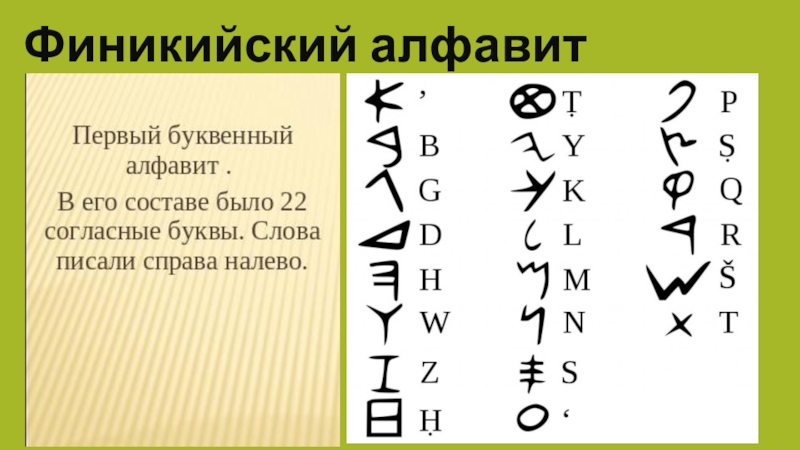 Финикийский алфавит

Первый буквенный алфавит .

В его составе было 22 согласные буквы. Слова писали справа налево.

’
B
G
D
H
W
Z
Ḥ

Ṭ
Y
K
L
M
N
S
‘

P
Ṣ
Q
R
Š
T